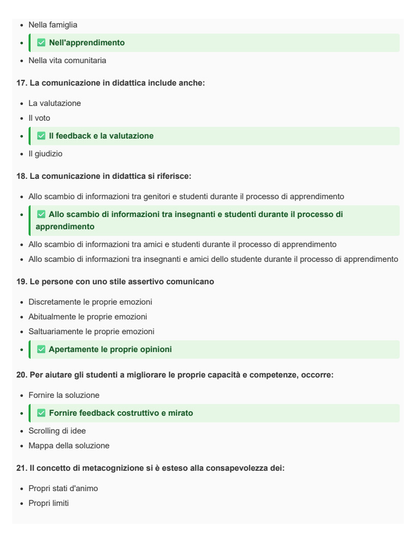 - Nella famiglia
- ✅ Nell'apprendimento
- Nella vita comunitaria

17. La comunicazione in didattica include anche:

- La valutazione
- Il voto
- ✅ Il feedback e la valutazione
- Il giudizio

18. La comunicazione in didattica si riferisce:

- Allo scambio di informazioni tra genitori e studenti durante il processo di apprendimento
- ✅ Allo scambio di informazioni tra insegnanti e studenti durante il processo di apprendimento
- Allo scambio di informazioni tra amici e studenti durante il processo di apprendimento
- Allo scambio di informazioni tra insegnanti e amici dello studente durante il processo di apprendimento

19. Le persone con uno stile assertivo comunicano

- Discretamente le proprie emozioni
- Abitualmente le proprie emozioni
- Saltuariamente le proprie emozioni
- ✅ Apertamente le proprie opinioni

20. Per aiutare gli studenti a migliorare le proprie capacità e competenze, occorre:

- Fornire la soluzione
- ✅ Fornire feedback costruttivo e mirato
- Scrolling di idee
- Mappa della soluzione

21. Il concetto di metacognizione si è esteso alla consapevolezza dei:

- Propri stati d'animo
- Propri limiti